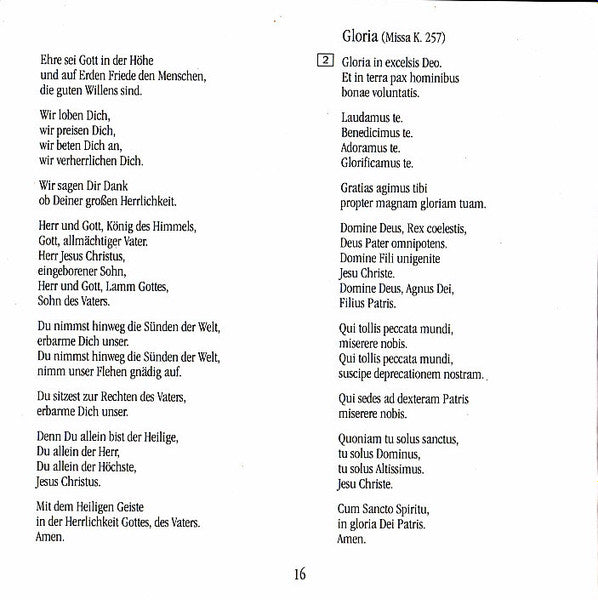 Ehre sei Gott in der Höhe
und auf Erden Friede den Menschen,
die guten Willens sind.

Wir loben Dich,
wir preisen Dich,
wir beten Dich an,
wir verherrlichen Dich.

Wir sagen Dir Dank
ob Deiner großen Herrlichkeit.

Herr und Gott, König des Himmels,
Gott, allmächtiger Vater.
Herr Jesus Christus,
eingeborener Sohn,
Herr und Gott, Lamm Gottes,
Sohn des Vaters.

Du nimmst hinweg die Sünden der Welt,
erbarme Dich unser.
Du nimmst hinweg die Sünden der Welt,
nimm unser Flehen gnädig auf.

Du sitzest zur Rechten des Vaters,
erbarme Dich unser.

Denn Du allein bist der Heilige,
Du allein der Herr,
Du allein der Höchste,
Jesus Christus.

Mit dem Heiligen Geiste
in der Herrlichkeit Gottes, des Vaters.
Amen.

Gloria (Missa K. 257)

2 Gloria in excelsis Deo.
Et in terra pax hominibus
bonae voluntatis.

Laudamus te.
Benedicimus te.
Adoramus te.
Glorificamus te.

Gratias agimus tibi
propter magnam gloriam tuam.

Domine Deus, Rex coelestis,
Deus Pater omnipotens.
Domine Fili unigenite
Jesu Christe.
Domine Deus, Agnus Dei,
Filius Patris.

Qui tollis peccata mundi,
miserere nobis.
Qui tollis peccata mundi,
suscipe deprecationem nostram.

Qui sedes ad dexteram Patris
miserere nobis.

Quoniam tu solus sanctus,
tu solus Dominus,
tu solus Altissimus.
Jesu Christe.

Cum Sancto Spiritu,
in gloria Dei Patris.
Amen.

16